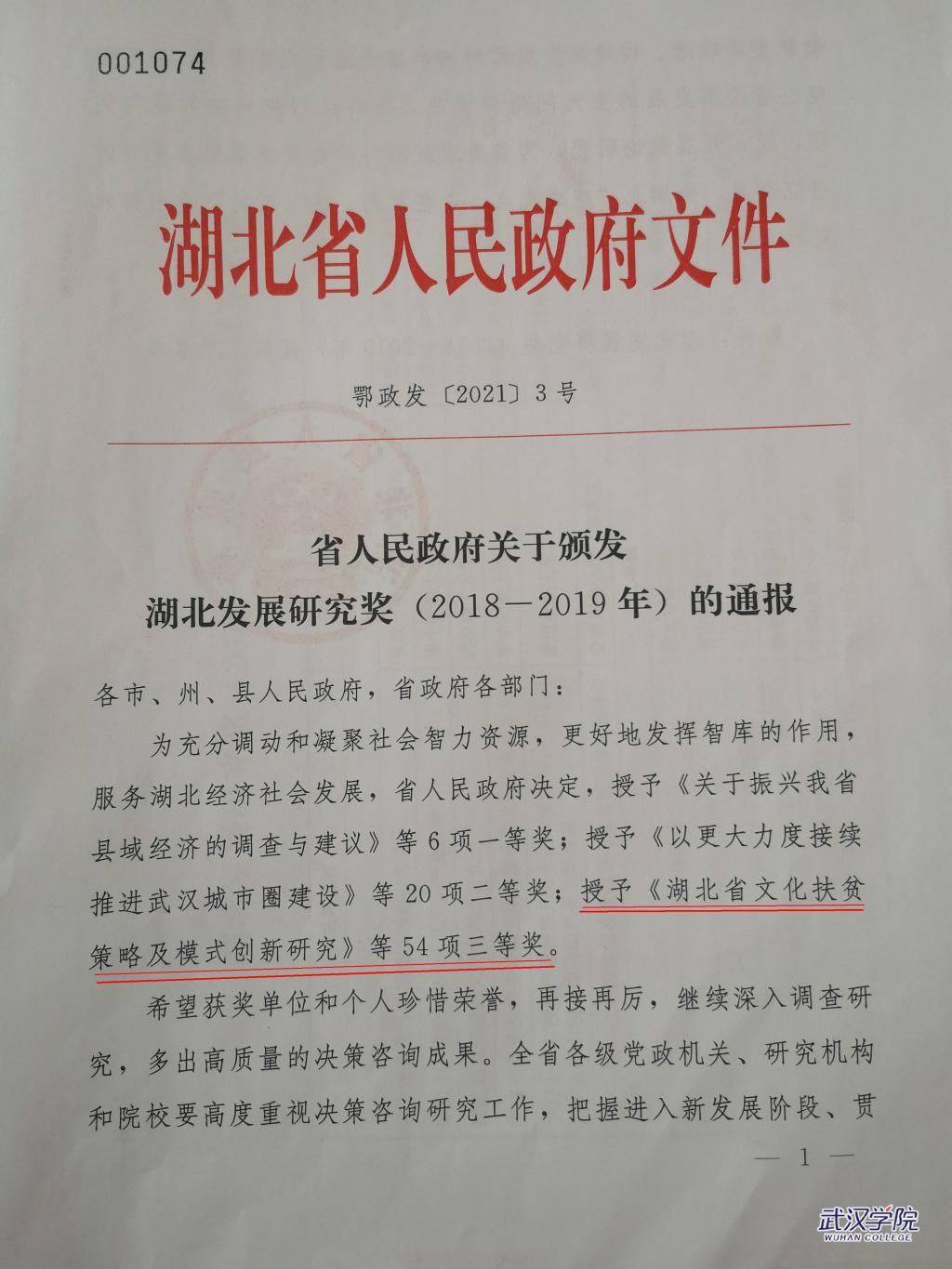 001074

湖北省人民政府文件

鄂政发〔2021〕3号

省人民政府关于颁发
湖北发展研究奖（2018—2019年）的通报

各市、州、县人民政府，省政府各部门：

为充分调动和凝聚社会智力资源，更好地发挥智库的作用，服务湖北经济社会发展，省人民政府决定，授予《关于振兴我省县域经济的调查与建议》等6项一等奖；授予《以更大力度接续推进武汉城市圈建设》等20项二等奖；授予《湖北省文化扶贫策略及模式创新研究》等54项三等奖。

希望获奖单位和个人珍惜荣誉，再接再厉，继续深入调查研究，多出高质量的决策咨询成果。全省各级党政机关、研究机构和院校要高度重视决策咨询研究工作，把握进入新发展阶段、贯

— 1 —

武汉学院
WUHAN COLLEGE